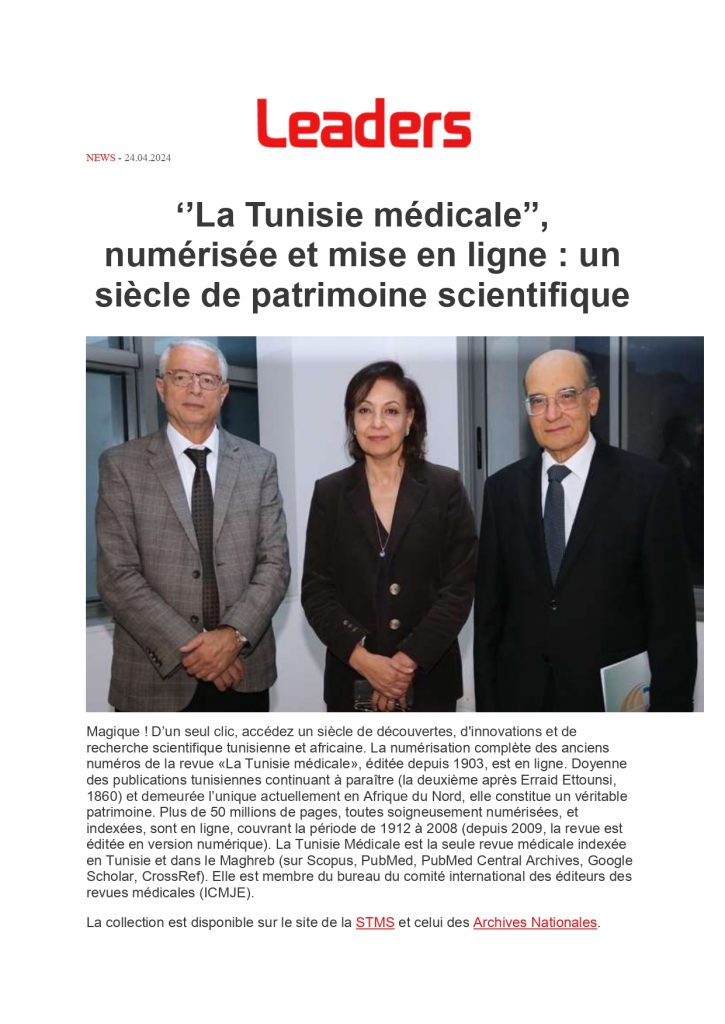 Leaders

NEWS - 24.04.2024

‘’La Tunisie médicale”, numérisée et mise en ligne : un siècle de patrimoine scientifique

Magique ! D’un seul clic, accédez un siècle de découvertes, d'innovations et de recherche scientifique tunisienne et africaine. La numérisation complète des anciens numéros de la revue «La Tunisie médicale», éditée depuis 1903, est en ligne. Doyenne des publications tunisiennes continuant à paraître (la deuxième après Erraid Ettounsi, 1860) et demeurée l’unique actuellement en Afrique du Nord, elle constitue un véritable patrimoine. Plus de 50 millions de pages, toutes soigneusement numérisées, et indexées, sont en ligne, couvrant la période de 1912 à 2008 (depuis 2009, la revue est éditée en version numérique). La Tunisie Médicale est la seule revue médicale indexée en Tunisie et dans le Maghreb (sur Scopus, PubMed, PubMed Central Archives, Google Scholar, CrossRef). Elle est membre du bureau du comité international des éditeurs des revues médicales (ICMJE).

La collection est disponible sur le site de la STMS et celui des Archives Nationales.